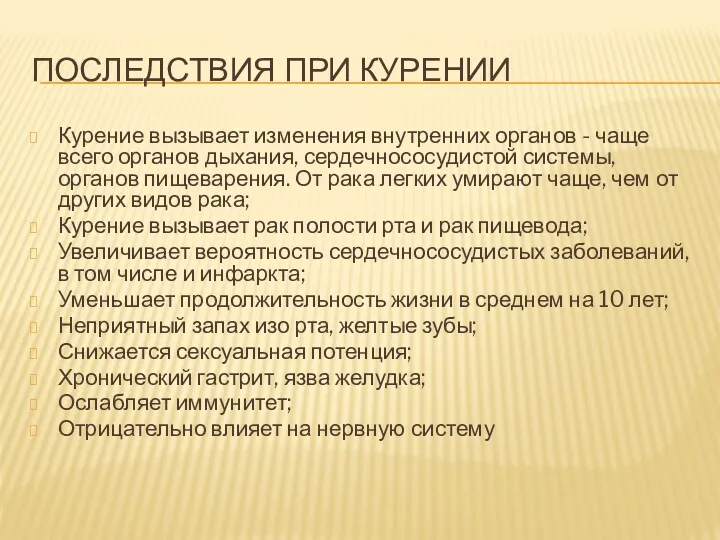 ПОСЛЕДСТВИЯ ПРИ КУРЕНИИ

Курение вызывает изменения внутренних органов - чаще всего органов дыхания, сердечнососудистой системы, органов пищеварения. От рака легких умирают чаще, чем от других видов рака;
Курение вызывает рак полости рта и рак пищевода;
Увеличивает вероятность сердечнососудистых заболеваний, в том числе и инфаркта;
Уменьшает продолжительность жизни в среднем на 10 лет;
Неприятный запах изо рта, желтые зубы;
Снижается сексуальная потенция;
Хронический гастрит, язва желудка;
Ослабляет иммунитет;
Отрицательно влияет на нервную систему